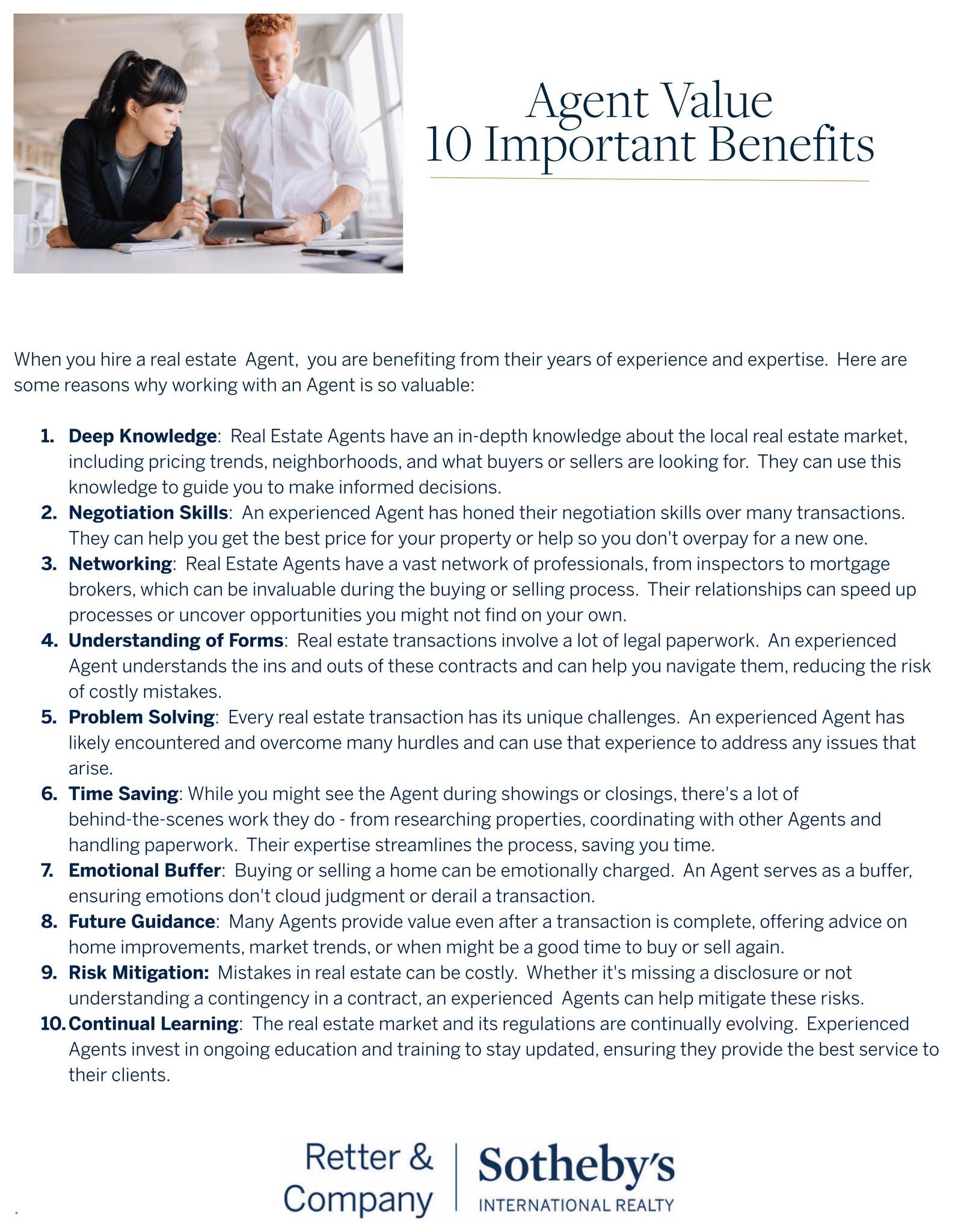 Agent Value
10 Important Benefits

When you hire a real estate Agent, you are benefiting from their years of experience and expertise. Here are some reasons why working with an Agent is so valuable:

1. Deep Knowledge: Real Estate Agents have an in-depth knowledge about the local real estate market, including pricing trends, neighborhoods, and what buyers or sellers are looking for. They can use this knowledge to guide you to make informed decisions.
2. Negotiation Skills: An experienced Agent has honed their negotiation skills over many transactions. They can help you get the best price for your property or help so you don't overpay for a new one.
3. Networking: Real Estate Agents have a vast network of professionals, from inspectors to mortgage brokers, which can be invaluable during the buying or selling process. Their relationships can speed up processes or uncover opportunities you might not find on your own.
4. Understanding of Forms: Real estate transactions involve a lot of legal paperwork. An experienced Agent understands the ins and outs of these contracts and can help you navigate them, reducing the risk of costly mistakes.
5. Problem Solving: Every real estate transaction has its unique challenges. An experienced Agent has likely encountered and overcome many hurdles and can use that experience to address any issues that arise.
6. Time Saving: While you might see the Agent during showings or closings, there's a lot of behind-the-scenes work they do - from researching properties, coordinating with other Agents and handling paperwork. Their expertise streamlines the process, saving you time.
7. Emotional Buffer: Buying or selling a home can be emotionally charged. An Agent serves as a buffer, ensuring emotions don't cloud judgment or derail a transaction.
8. Future Guidance: Many Agents provide value even after a transaction is complete, offering advice on home improvements, market trends, or when might be a good time to buy or sell again.
9. Risk Mitigation: Mistakes in real estate can be costly. Whether it's missing a disclosure or not understanding a contingency in a contract, an experienced Agents can help mitigate these risks.
10. Continual Learning: The real estate market and its regulations are continually evolving. Experienced Agents invest in ongoing education and training to stay updated, ensuring they provide the best service to their clients.

Retter &
Company

Sotheby's
INTERNATIONAL REALTY